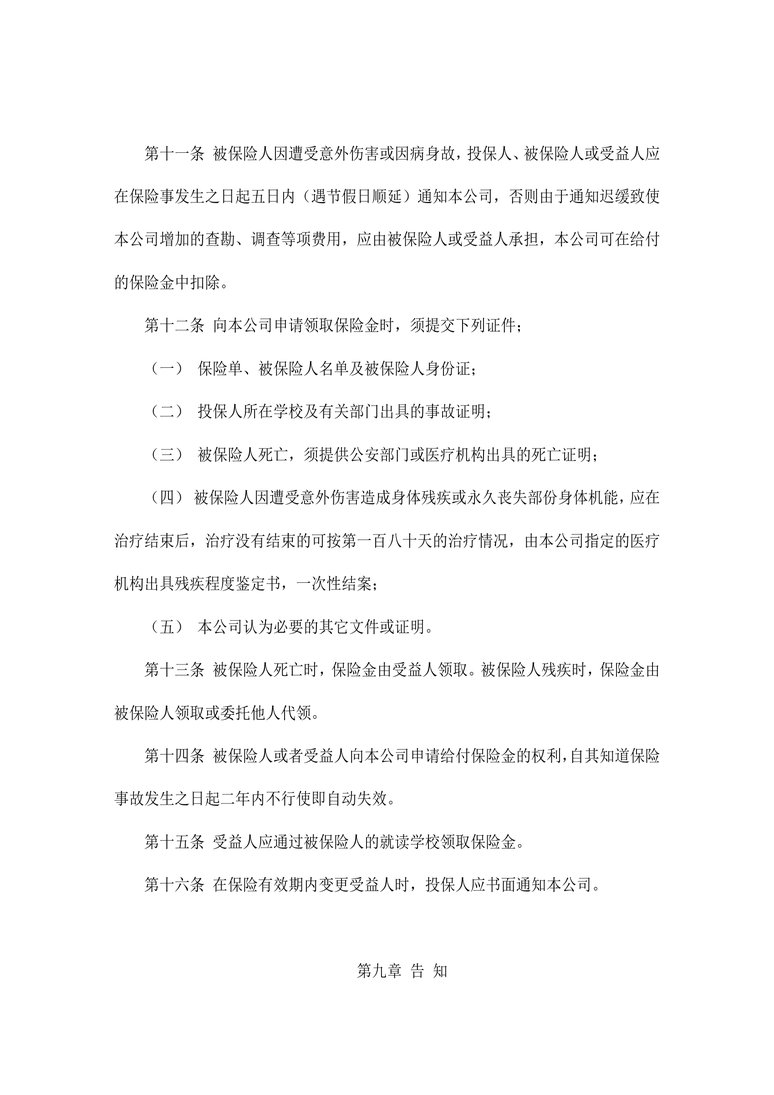 第十一条 被保险人因遭受意外伤害或因病身故，投保人、被保险人或受益人应在保险事发生之日起五日内（遇节假日顺延）通知本公司，否则由于通知迟缓致使本公司增加的查勘、调查等项费用，应由被保险人或受益人承担，本公司可在给付的保险金中扣除。

第十二条 向本公司申请领取保险金时，须提交下列证件；

（一） 保险单、被保险人名单及被保险人身份证；

（二） 投保人所在学校及有关部门出具的事故证明；

（三） 被保险人死亡，须提供公安部门或医疗机构出具的死亡证明；

（四） 被保险人因遭受意外伤害造成身体残疾或永久丧失部份身体机能，应在治疗结束后，治疗没有结束的可按第一百八十天的治疗情况，由本公司指定的医疗机构出具残疾程度鉴定书，一次性结案；

（五） 本公司认为必要的其它文件或证明。

第十三条 被保险人死亡时，保险金由受益人领取。被保险人残疾时，保险金由被保险人领取或委托他人代领。

第十四条 被保险人或者受益人向本公司申请给付保险金的权利，自其知道保险事故发生之日起二年内不行使即自动失效。

第十五条 受益人应通过被保险人的就读学校领取保险金。

第十六条 在保险有效期内变更受益人时，投保人应书面通知本公司。

第九章 告 知